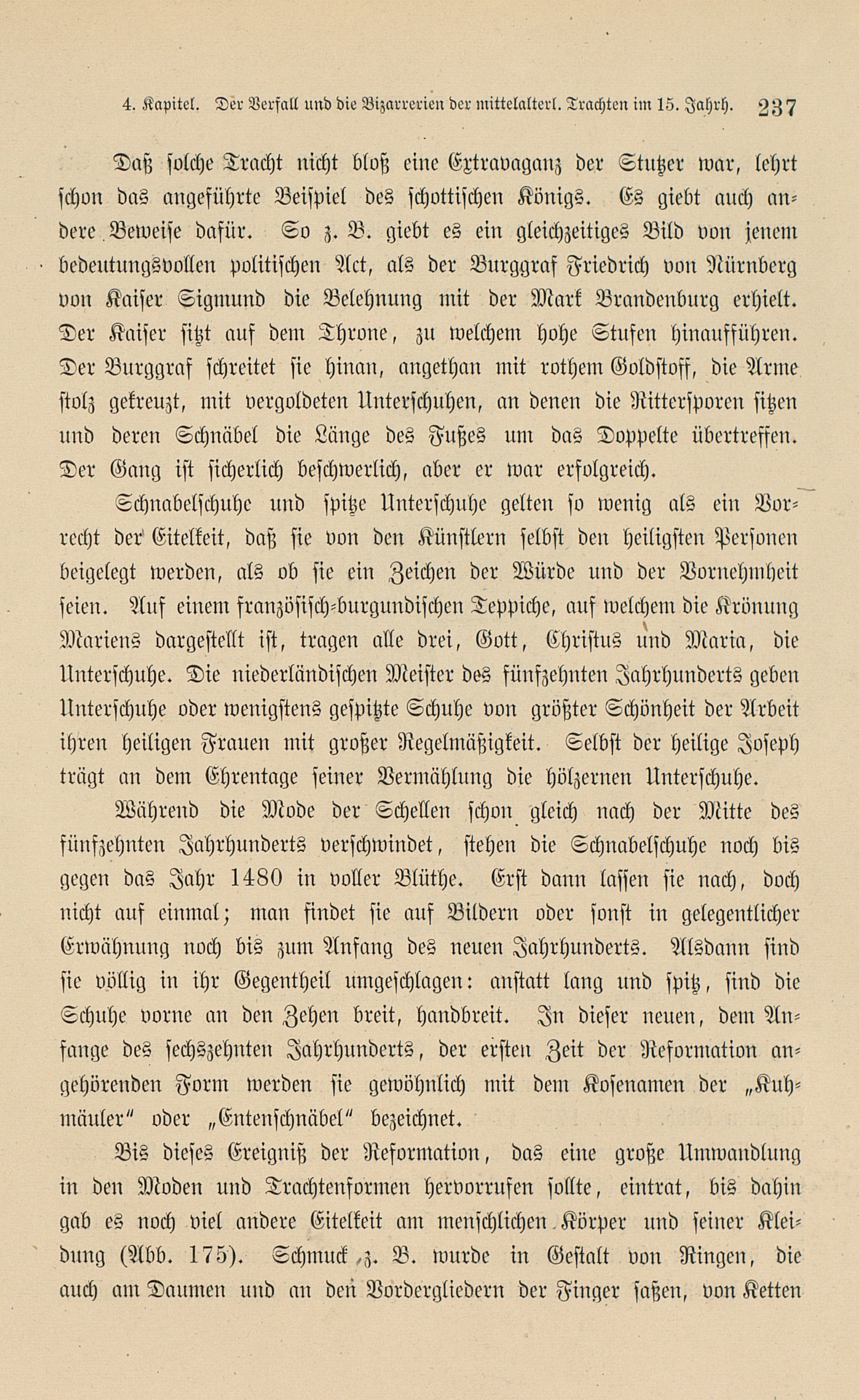 4. Kapitel. Der Verfall und die Bizarrerien der mittelalterl. Trachten im 15. Jahrh. 237

Daß solche Tracht nicht bloß eine Extravaganz der Stutzer war, lehrt schon das angeführte Beispiel des schottischen Königs. Es giebt auch andere Beweise dafür. So z. B. giebt es ein gleichzeitiges Bild von jenem bedeutungsvollen politischen Act, als der Burggraf Friedrich von Nürnberg von Kaiser Sigmund die Belehnung mit der Mark Brandenburg erhielt. Der Kaiser sitzt auf dem Throne, zu welchem hohe Stufen hinaufführen. Der Burggraf schreitet sie hinan, angethan mit rothem Goldstoff, die Arme stolz gekreuzt, mit vergoldeten Unterschuhen, an denen die Rittersporen sitzen und deren Schnäbel die Länge des Fußes um das Doppelte übertreffen. Der Gang ist sicherlich beschwerlich, aber er war erfolgreich.

Schnabelschuhe und spitze Unterschuhe gelten so wenig als ein Vorrecht der Eitelkeit, daß sie von den Künstlern selbst den heiligsten Personen beigelegt werden, als ob sie ein Zeichen der Würde und der Vornehmheit seien. Auf einem französisch-burgundischen Teppiche, auf welchem die Krönung Mariens dargestellt ist, tragen alle drei, Gott, Christus und Maria, die Unterschuhe. Die niederländischen Meister des fünfzehnten Jahrhunderts geben Unterschuhe oder wenigstens gespitzte Schuhe von größter Schönheit der Arbeit ihren heiligen Frauen mit großer Regelmäßigkeit. Selbst der heilige Joseph trägt an dem Ehrentage seiner Vermählung die hölzernen Unterschuhe.

Während die Mode der Schellen schon gleich nach der Mitte des fünfzehnten Jahrhunderts verschwindet, stehen die Schnabelschuhe noch bis gegen das Jahr 1480 in voller Blüthe. Erst dann lassen sie nach, doch nicht auf einmal; man findet sie auf Bildern oder sonst in gelegentlicher Erwähnung noch bis zum Anfang des neuen Jahrhunderts. Alsdann sind sie völlig in ihr Gegentheil umgeschlagen: anstatt lang und spitz, sind die Schuhe vorne an den Zehen breit, handbreit. In dieser neuen, dem Anfange des sechszehnten Jahrhunderts, der ersten Zeit der Reformation angehörenden Form werden sie gewöhnlich mit dem Kosenamen der „Kuhmäuler“ oder „Entenschnäbel“ bezeichnet.

Bis dieses Ereigniß der Reformation, das eine große Umwandlung in den Moden und Trachtenformen hervorrufen sollte, eintrat, bis dahin gab es noch viel andere Eitelkeit am menschlichen Körper und seiner Kleidung (Abb. 175). Schmuck z. B. wurde in Gestalt von Ringen, die auch am Daumen und an den Vordergliedern der Finger saßen, von Ketten